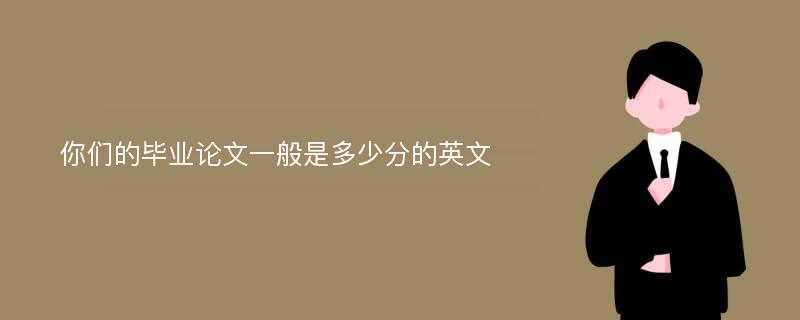 你们的毕业论文一般是多少分的英文